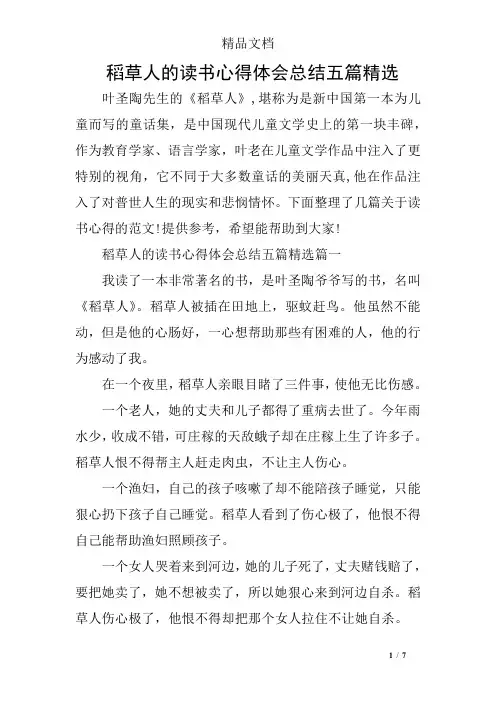 精品文档

稻草人的读书心得体会总结五篇精选

叶圣陶先生的《稻草人》，堪称为是新中国第一本为儿童而写的童话集，是中国现代儿童文学史上的第一块丰碑，作为教育学家、语言学家，叶老在儿童文学作品中注入了更特别的视角，它不同于大多数童话的美丽天真，他在作品注入了对普世人生的现实和悲悯情怀。下面整理了几篇关于读书心得的范文!提供参考，希望能帮助到大家!

稻草人的读书心得体会总结五篇精选篇一

我读了一本非常著名的书，是叶圣陶爷爷写的书，名叫《稻草人》。稻草人被插在田地上，驱蚊赶鸟。他虽然不能动，但是他的心肠好，一心想帮助那些有困难的人，他的行为感动了我。

在一个夜里，稻草人亲眼目睹了三件事，使他无比伤感。

一个老人，她的丈夫和儿子都得了重病去世了。今年雨水少，收成不错，可庄稼的天敌蛾子却在庄稼上生了许多子。稻草人恨不得帮主人赶走肉虫，不让主人伤心。

一个渔妇，自己的孩子咳嗽了却不能陪孩子睡觉，只能狠心扔下孩子自己睡觉。稻草人看到了伤心极了，他恨不得自己能帮助渔妇照顾孩子。

一个女人哭着来到河边，她的儿子死了，丈夫赌钱赔了，要把她卖了，她不想被卖了，所以她狠心来到河边自杀。稻草人伤心极了，他恨不得却把那个女人拉住不让她自杀。

1 / 7